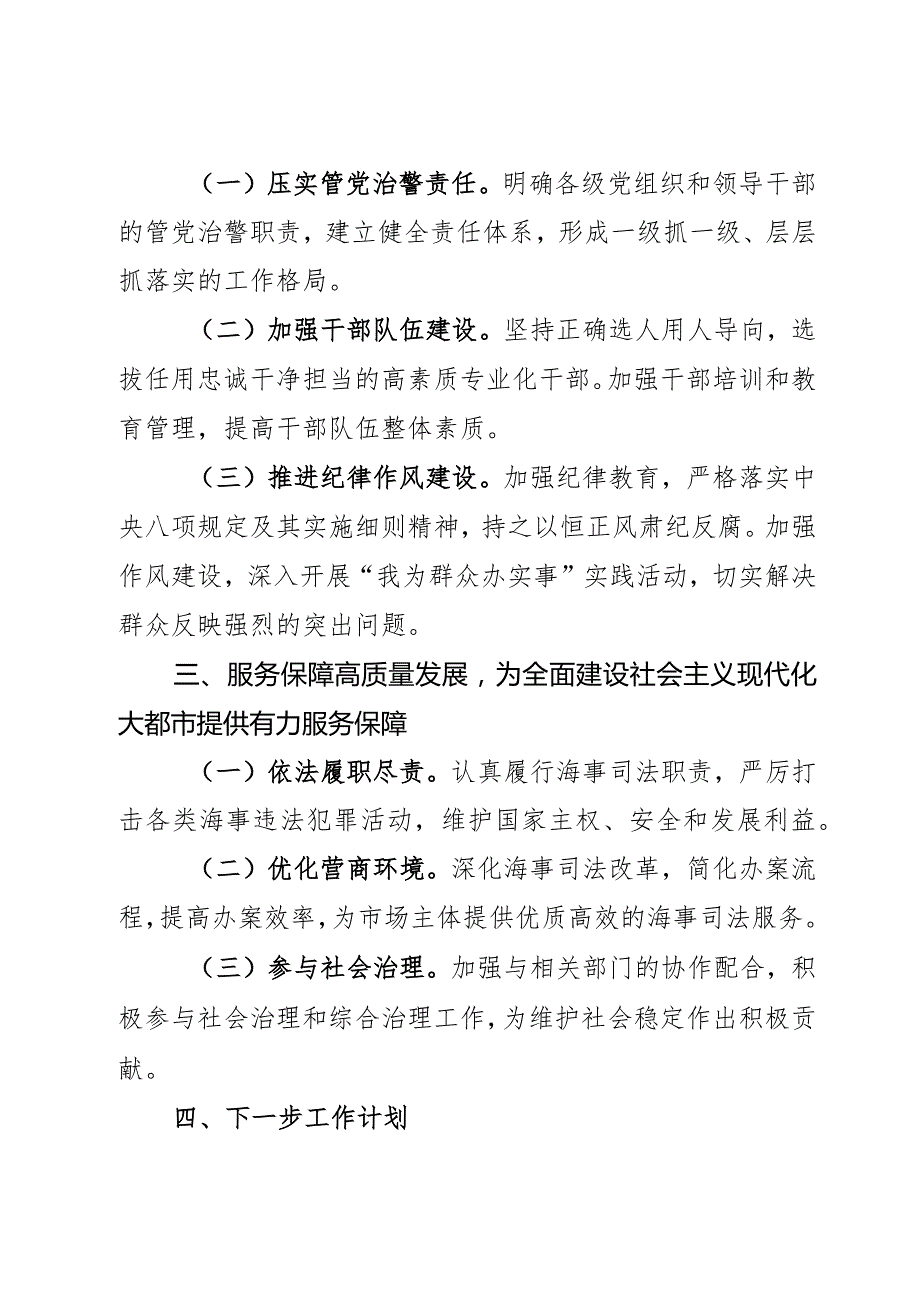 （一）压实管党治警责任。明确各级党组织和领导干部的管党治警职责，建立健全责任体系，形成一级抓一级、层层抓落实的工作格局。

（二）加强干部队伍建设。坚持正确选人用人导向，选拔任用忠诚干净担当的高素质专业化干部。加强干部培训和教育管理，提高干部队伍整体素质。

（三）推进纪律作风建设。加强纪律教育，严格落实中央八项规定及其实施细则精神，持之以恒正风肃纪反腐。加强作风建设，深入开展“我为群众办实事”实践活动，切实解决群众反映强烈的突出问题。

三、服务保障高质量发展，为全面建设社会主义现代化大都市提供有力服务保障

（一）依法履职尽责。认真履行海事司法职责，严厉打击各类海事违法犯罪活动，维护国家主权、安全和发展利益。

（二）优化营商环境。深化海事司法改革，简化办案流程，提高办案效率，为市场主体提供优质高效的海事司法服务。

（三）参与社会治理。加强与相关部门的协作配合，积极参与社会治理和综合治理工作，为维护社会稳定作出积极贡献。

四、下一步工作计划